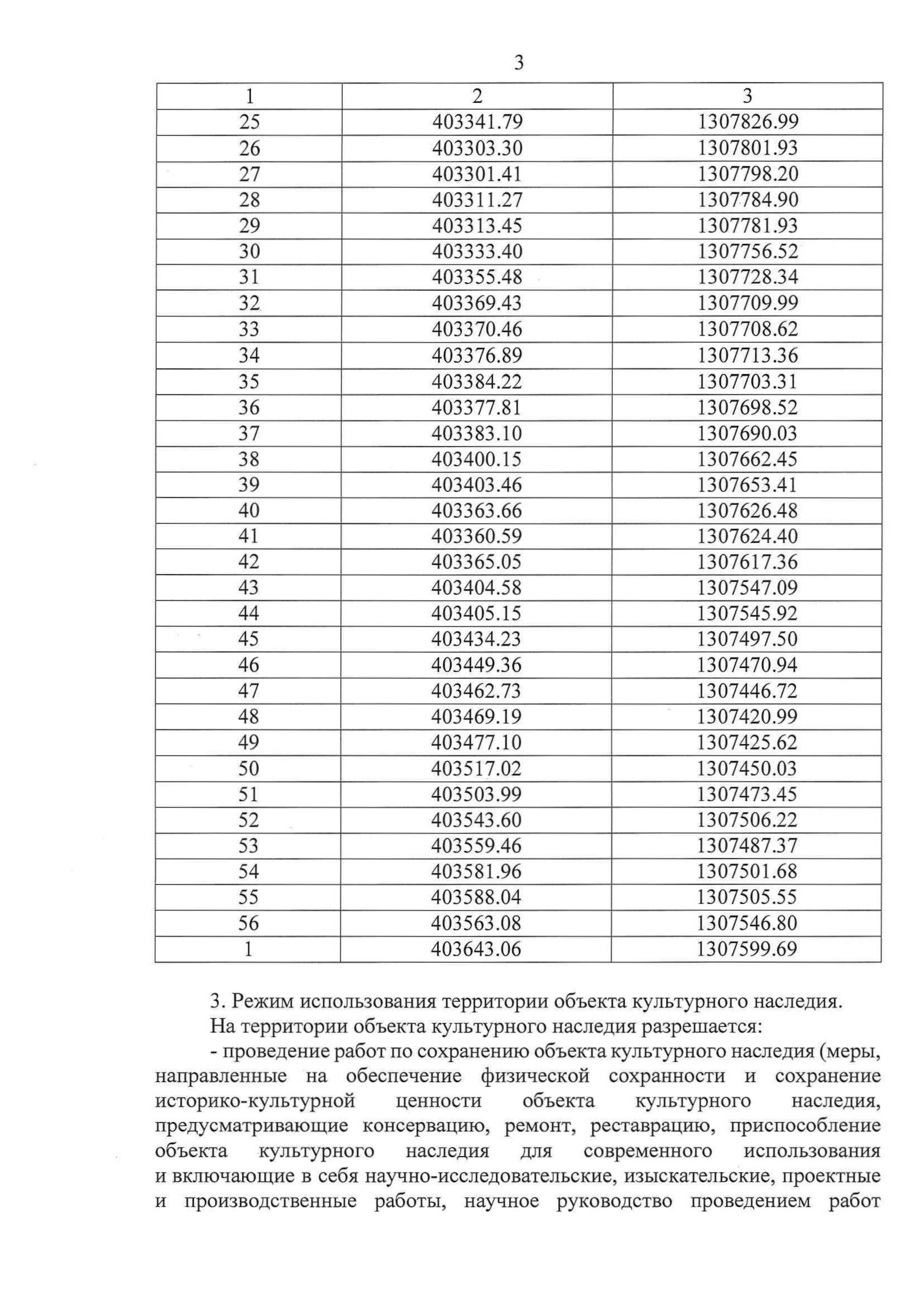 3

| 1 | 2 | 3 |
|---|---|---|
| 25 | 403341.79 | 1307826.99 |
| 26 | 403303.30 | 1307801.93 |
| 27 | 403301.41 | 1307798.20 |
| 28 | 403311.27 | 1307784.90 |
| 29 | 403313.45 | 1307781.93 |
| 30 | 403333.40 | 1307756.52 |
| 31 | 403355.48 | 1307728.34 |
| 32 | 403369.43 | 1307709.99 |
| 33 | 403370.46 | 1307708.62 |
| 34 | 403376.89 | 1307713.36 |
| 35 | 403384.22 | 1307703.31 |
| 36 | 403377.81 | 1307698.52 |
| 37 | 403383.10 | 1307690.03 |
| 38 | 403400.15 | 1307662.45 |
| 39 | 403403.46 | 1307653.41 |
| 40 | 403363.66 | 1307626.48 |
| 41 | 403360.59 | 1307624.40 |
| 42 | 403365.05 | 1307617.36 |
| 43 | 403404.58 | 1307547.09 |
| 44 | 403405.15 | 1307545.92 |
| 45 | 403434.23 | 1307497.50 |
| 46 | 403449.36 | 1307470.94 |
| 47 | 403462.73 | 1307446.72 |
| 48 | 403469.19 | 1307420.99 |
| 49 | 403477.10 | 1307425.62 |
| 50 | 403517.02 | 1307450.03 |
| 51 | 403503.99 | 1307473.45 |
| 52 | 403543.60 | 1307506.22 |
| 53 | 403559.46 | 1307487.37 |
| 54 | 403581.96 | 1307501.68 |
| 55 | 403588.04 | 1307505.55 |
| 56 | 403563.08 | 1307546.80 |
| 1 | 403643.06 | 1307599.69 |

3. Режим использования территории объекта культурного наследия.
На территории объекта культурного наследия разрешается:
- проведение работ по сохранению объекта культурного наследия (меры, направленные на обеспечение физической сохранности и сохранение историко-культурной ценности объекта культурного наследия, предусматривающие консервацию, ремонт, реставрацию, приспособление объекта культурного наследия для современного использования и включающие в себя научно-исследовательские, изыскательские, проектные и производственные работы, научное руководство проведением работ